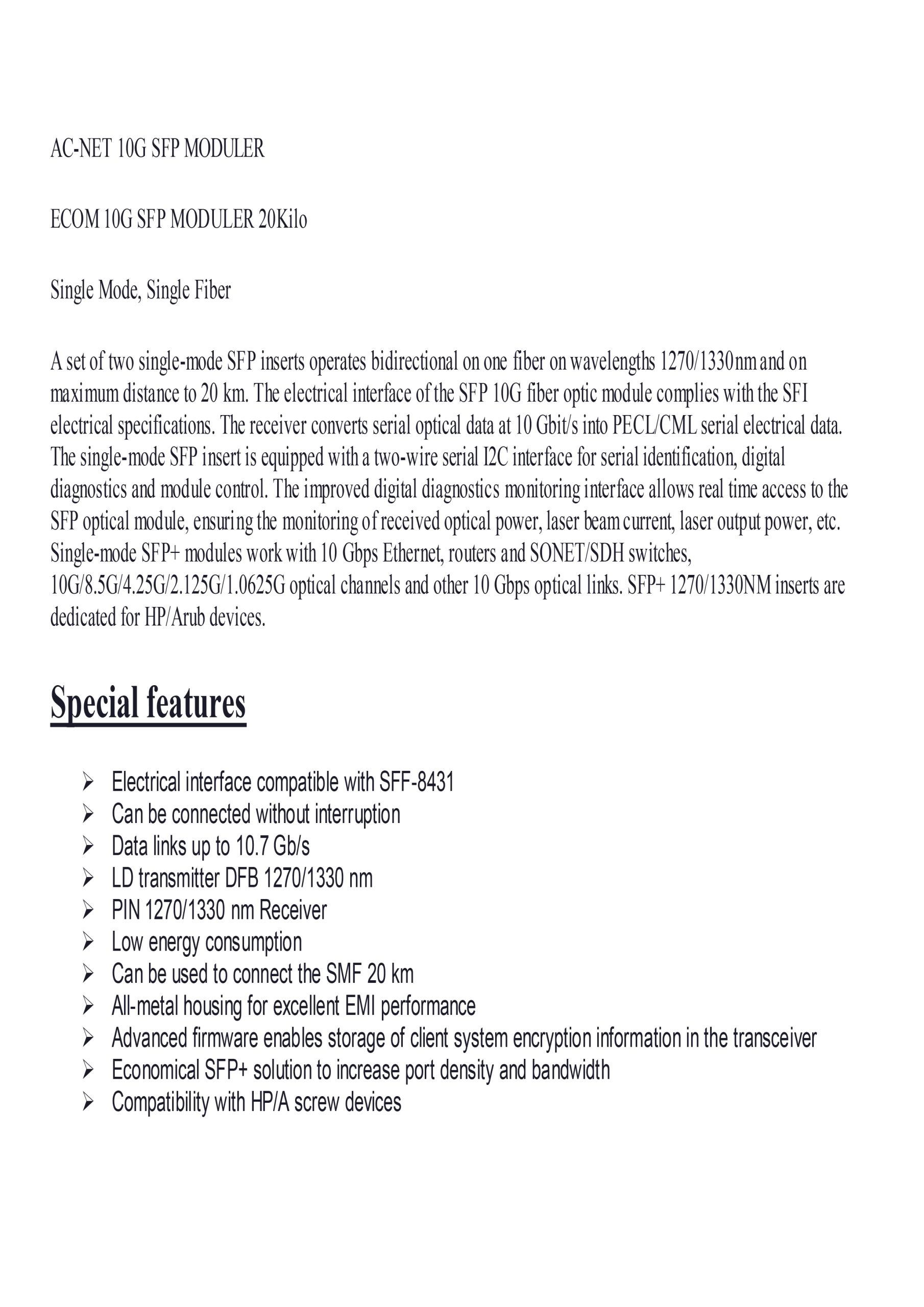 AC-NET 10G SFP MODULER

ECOM 10G SFP MODULER 20Kilo

Single Mode, Single Fiber

A set of two single-mode SFP inserts operates bidirectional on one fiber on wavelengths 1270/1330nm and on maximum distance to 20 km. The electrical interface of the SFP 10G fiber optic module complies with the SFI electrical specifications. The receiver converts serial optical data at 10 Gbit/s into PECL/CML serial electrical data. The single-mode SFP insert is equipped with a two-wire serial I2C interface for serial identification, digital diagnostics and module control. The improved digital diagnostics monitoring interface allows real time access to the SFP optical module, ensuring the monitoring of received optical power, laser beam current, laser output power, etc. Single-mode SFP+ modules work with 10 Gbps Ethernet, routers and SONET/SDH switches, 10G/8.5G/4.25G/2.125G/1.0625G optical channels and other 10 Gbps optical links. SFP+ 1270/1330NM inserts are dedicated for HP/Arub devices.

Special features

➢ Electrical interface compatible with SFF-8431
➢ Can be connected without interruption
➢ Data links up to 10.7 Gb/s
➢ LD transmitter DFB 1270/1330 nm
➢ PIN 1270/1330 nm Receiver
➢ Low energy consumption
➢ Can be used to connect the SMF 20 km
➢ All-metal housing for excellent EMI performance
➢ Advanced firmware enables storage of client system encryption information in the transceiver
➢ Economical SFP+ solution to increase port density and bandwidth
➢ Compatibility with HP/A screw devices